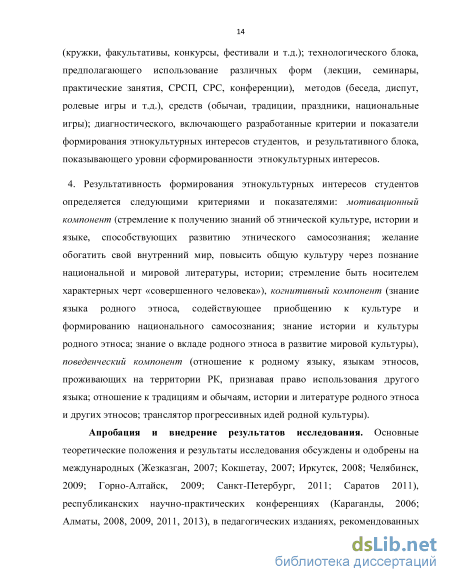 14

(кружки, факультативы, конкурсы, фестивали и т.д.); технологического блока, предполагающего использование различных форм (лекции, семинары, практические занятия, СРСП, СРС, конференции), методов (беседа, диспут, ролевые игры и т.д.), средств (обычаи, традиции, праздники, национальные игры); диагностического, включающего разработанные критерии и показатели формирования этнокультурных интересов студентов, и результативного блока, показывающего уровни сформированности этнокультурных интересов.

4. Результативность формирования этнокультурных интересов студентов определяется следующими критериями и показателями: мотивационный компонент (стремление к получению знаний об этнической культуре, истории и языке, способствующих развитию этнического самосознания; желание обогатить свой внутренний мир, повысить общую культуру через познание национальной и мировой литературы, истории; стремление быть носителем характерных черт «совершенного человека»), когнитивный компонент (знание языка родного этноса, содействующее приобщению к культуре и формированию национального самосознания; знание истории и культуры родного этноса; знание о вкладе родного этноса в развитие мировой культуры), поведенческий компонент (отношение к родному языку, языкам этносов, проживающих на территории РК, признавая право использования другого языка; отношение к традициям и обычаям, истории и литературе родного этноса и других этносов; транслятор прогрессивных идей родной культуры).

Апробация и внедрение результатов исследования. Основные теоретические положения и результаты исследования обсуждены и одобрены на международных (Жезказган, 2007; Кокшетау, 2007; Иркутск, 2008; Челябинск, 2009; Горно-Алтайск, 2009; Санкт-Петербург, 2011; Саратов 2011), республиканских научно-практических конференциях (Караганды, 2006; Алматы, 2008, 2009, 2011, 2013), в педагогических изданиях, рекомендованных

dsLib.net
библиотека диссертаций